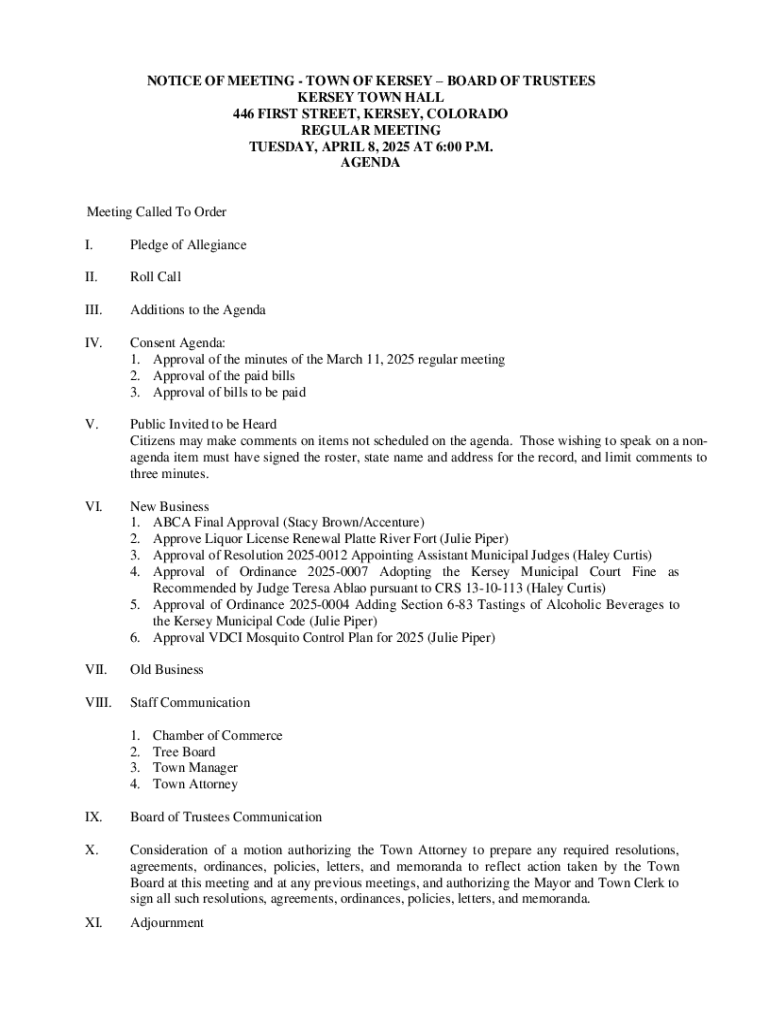 NOTICE OF MEETING - TOWN OF KERSEY – BOARD OF TRUSTEES
KERSEY TOWN HALL
446 FIRST STREET, KERSEY, COLORADO
REGULAR MEETING
TUESDAY, APRIL 8, 2025 AT 6:00 P.M.
AGENDA

Meeting Called To Order

I. Pledge of Allegiance

II. Roll Call

III. Additions to the Agenda

IV. Consent Agenda:
1. Approval of the minutes of the March 11, 2025 regular meeting
2. Approval of the paid bills
3. Approval of bills to be paid

V. Public Invited to be Heard
Citizens may make comments on items not scheduled on the agenda. Those wishing to speak on a non-agenda item must have signed the roster, state name and address for the record, and limit comments to three minutes.

VI. New Business
1. ABCA Final Approval (Stacy Brown/Accenture)
2. Approve Liquor License Renewal Platte River Fort (Julie Piper)
3. Approval of Resolution 2025-0012 Appointing Assistant Municipal Judges (Haley Curtis)
4. Approval of Ordinance 2025-0007 Adopting the Kersey Municipal Court Fine as Recommended by Judge Teresa Ablao pursuant to CRS 13-10-113 (Haley Curtis)
5. Approval of Ordinance 2025-0004 Adding Section 6-83 Tastings of Alcoholic Beverages to the Kersey Municipal Code (Julie Piper)
6. Approval VDCI Mosquito Control Plan for 2025 (Julie Piper)

VII. Old Business

VIII. Staff Communication

1. Chamber of Commerce
2. Tree Board
3. Town Manager
4. Town Attorney

IX. Board of Trustees Communication

X. Consideration of a motion authorizing the Town Attorney to prepare any required resolutions, agreements, ordinances, policies, letters, and memoranda to reflect action taken by the Town Board at this meeting and at any previous meetings, and authorizing the Mayor and Town Clerk to sign all such resolutions, agreements, ordinances, policies, letters, and memoranda.

XI. Adjournment